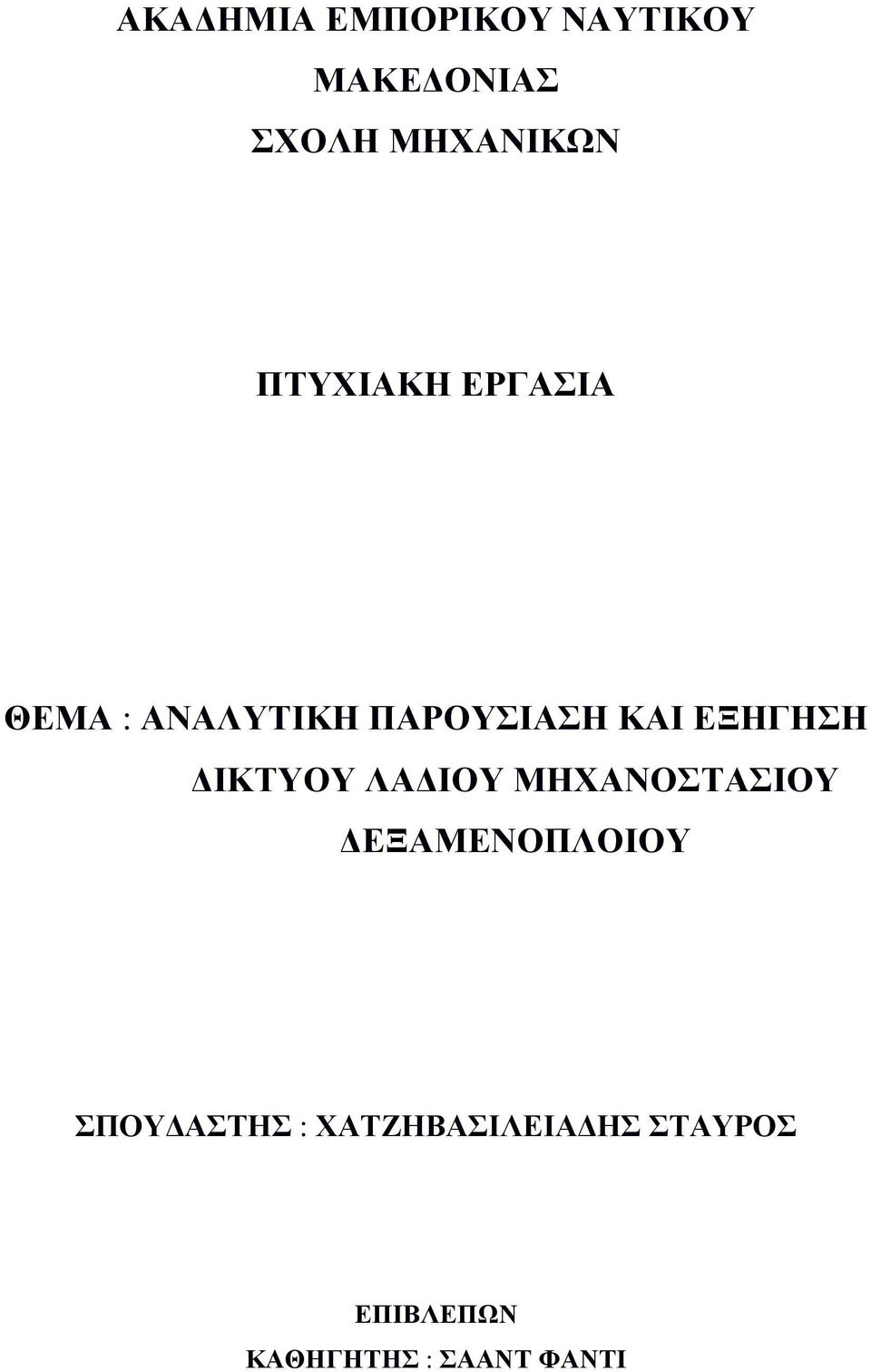 ΑΚΑΔΗΜΙΑ ΕΜΠΟΡΙΚΟΥ ΝΑΥΤΙΚΟΥ ΜΑΚΕΔΟΝΙΑΣ
ΣΧΟΛΗ ΜΗΧΑΝΙΚΩΝ

ΠΤΥΧΙΑΚΗ ΕΡΓΑΣΙΑ

ΘΕΜΑ : ΑΝΑΛΥΤΙΚΗ ΠΑΡΟΥΣΙΑΣΗ ΚΑΙ ΕΞΗΓΗΣΗ ΔΙΚΤΥΟΥ ΛΑΔΙΟΥ ΜΗΧΑΝΟΣΤΑΣΙΟΥ ΔΕΞΑΜΕΝΟΠΛΟΙΟΥ

ΣΠΟΥΔΑΣΤΗΣ : ΧΑΤΖΗΒΑΣΙΛΕΙΑΔΗΣ ΣΤΑΥΡΟΣ

ΕΠΙΒΛΕΠΩΝ
ΚΑΘΗΓΗΤΗΣ : ΣΑΑΝΤ ΦΑΝΤΙ